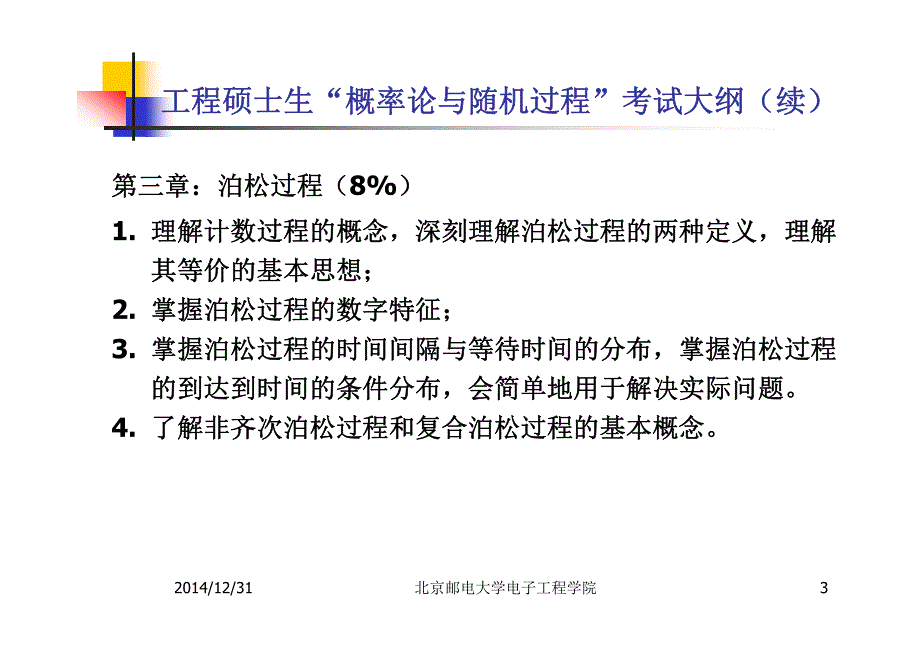 工程硕士生“概率论与随机过程”考试大纲（续）

第三章：泊松过程（8%）

1. 理解计数过程的概念，深刻理解泊松过程的两种定义，理解其等价的基本思想；

2. 掌握泊松过程的数字特征；

3. 掌握泊松过程的时间间隔与等待时间的分布，掌握泊松过程的到达到时间的条件分布，会简单地用于解决实际问题。

4. 了解非齐次泊松过程和复合泊松过程的基本概念。

2014/12/31

北京邮电大学电子工程学院

3